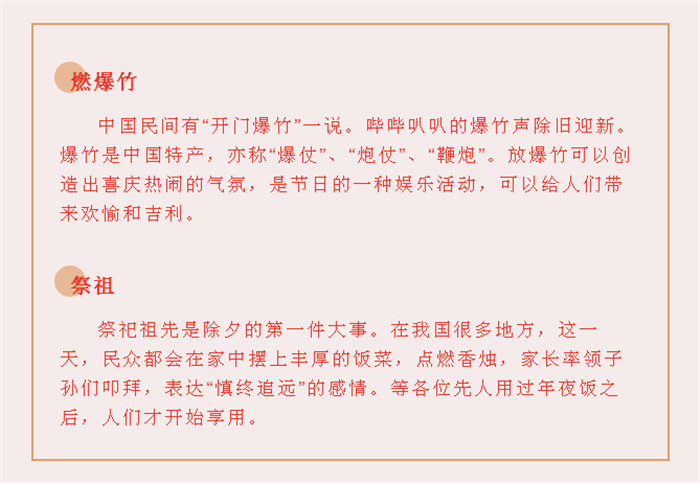 燃爆竹

中国民间有“开门爆竹”一说。哔哔叭叭的爆竹声除旧迎新。爆竹是中国特产，亦称“爆仗”、“炮仗”、“鞭炮”。放爆竹可以创造出喜庆热闹的气氛，是节日的一种娱乐活动，可以给人们带来欢愉和吉利。

祭祖

祭祀祖先是除夕的第一件大事。在我国很多地方，这一天，民众都会在家中摆上丰厚的饭菜，点燃香烛，家长率领子孙们叩拜，表达“慎终追远”的感情。等各位先人用过年夜饭之后，人们才开始享用。